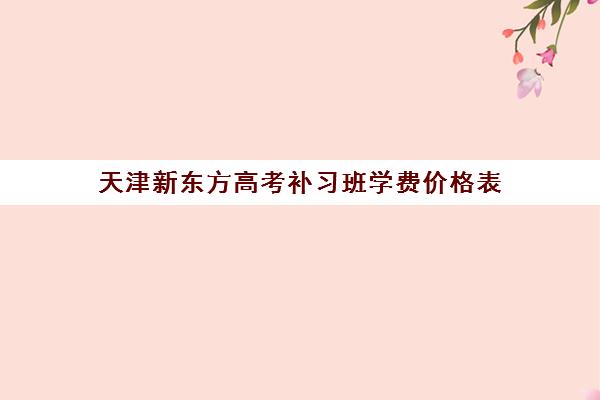 天津新东方高考补习班学费价格表